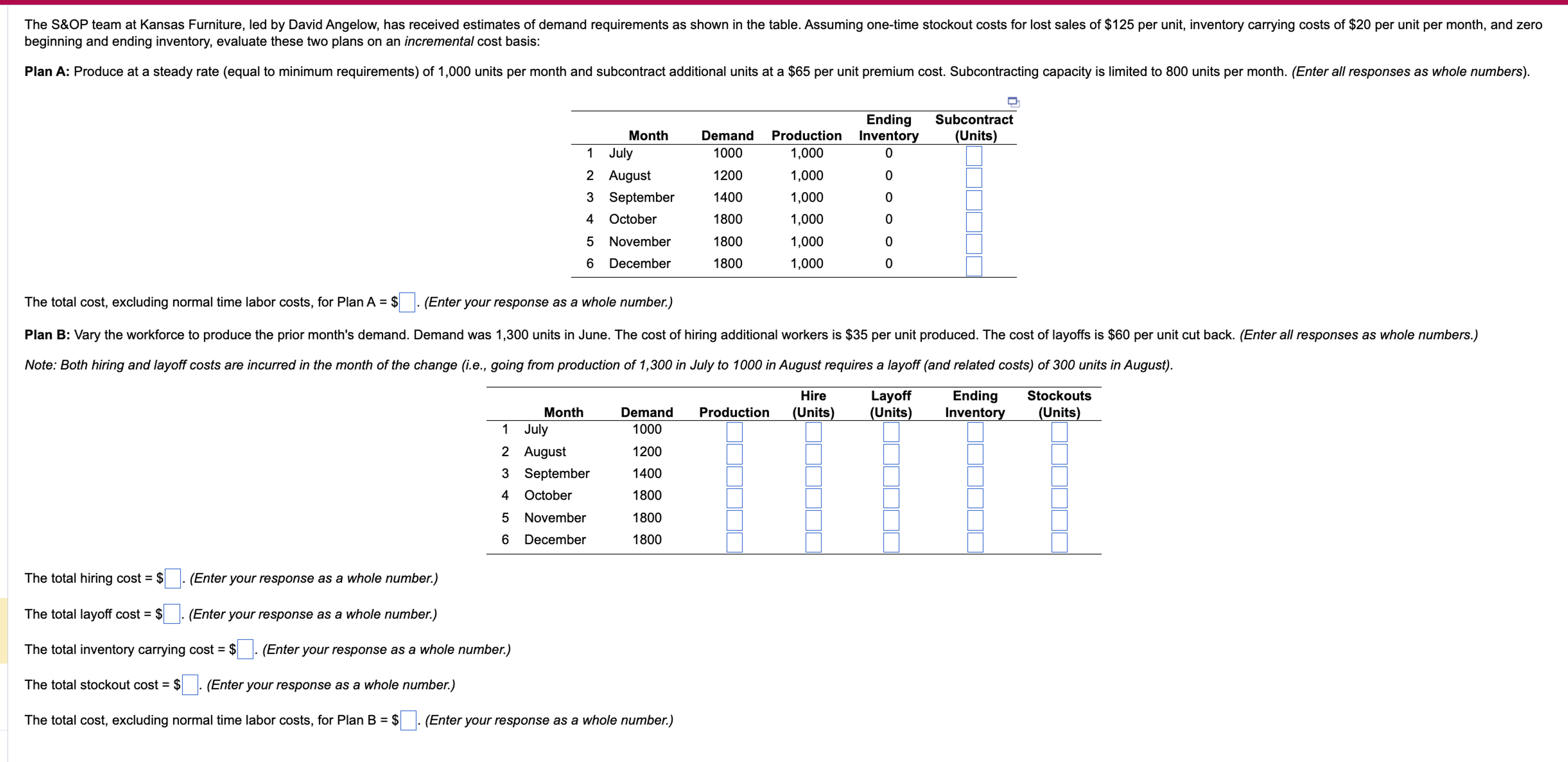 The S&OP team at Kansas Furniture, led by David Angelow, has received estimates of demand requirements as shown in the table. Assuming one-time stockout costs for lost sales of $125 per unit, inventory carrying costs of $20 per unit per month, and zero beginning and ending inventory, evaluate these two plans on an incremental cost basis:

Plan A: Produce at a steady rate (equal to minimum requirements) of 1,000 units per month and subcontract additional units at a $65 per unit premium cost. Subcontracting capacity is limited to 800 units per month. (Enter all responses as whole numbers).

| | Month | Demand | Production | Ending Inventory | Subcontract (Units) |
|---|---|---|---|---|---|
| 1 | July | 1000 | 1,000 | 0 | |
| 2 | August | 1200 | 1,000 | 0 | |
| 3 | September | 1400 | 1,000 | 0 | |
| 4 | October | 1800 | 1,000 | 0 | |
| 5 | November | 1800 | 1,000 | 0 | |
| 6 | December | 1800 | 1,000 | 0 | |

The total cost, excluding normal time labor costs, for Plan A = $ . (Enter your response as a whole number.)

Plan B: Vary the workforce to produce the prior month's demand. Demand was 1,300 units in June. The cost of hiring additional workers is $35 per unit produced. The cost of layoffs is $60 per unit cut back. (Enter all responses as whole numbers.)

Note: Both hiring and layoff costs are incurred in the month of the change (i.e., going from production of 1,300 in July to 1000 in August requires a layoff (and related costs) of 300 units in August).

| | Month | Demand | Production | Hire (Units) | Layoff (Units) | Ending Inventory | Stockouts (Units) |
|---|---|---|---|---|---|---|---|
| 1 | July | 1000 | | | | | |
| 2 | August | 1200 | | | | | |
| 3 | September | 1400 | | | | | |
| 4 | October | 1800 | | | | | |
| 5 | November | 1800 | | | | | |
| 6 | December | 1800 | | | | | |

The total hiring cost = $ . (Enter your response as a whole number.)

The total layoff cost = $ . (Enter your response as a whole number.)

The total inventory carrying cost = $ . (Enter your response as a whole number.)

The total stockout cost = $ . (Enter your response as a whole number.)

The total cost, excluding normal time labor costs, for Plan B = $ . (Enter your response as a whole number.)